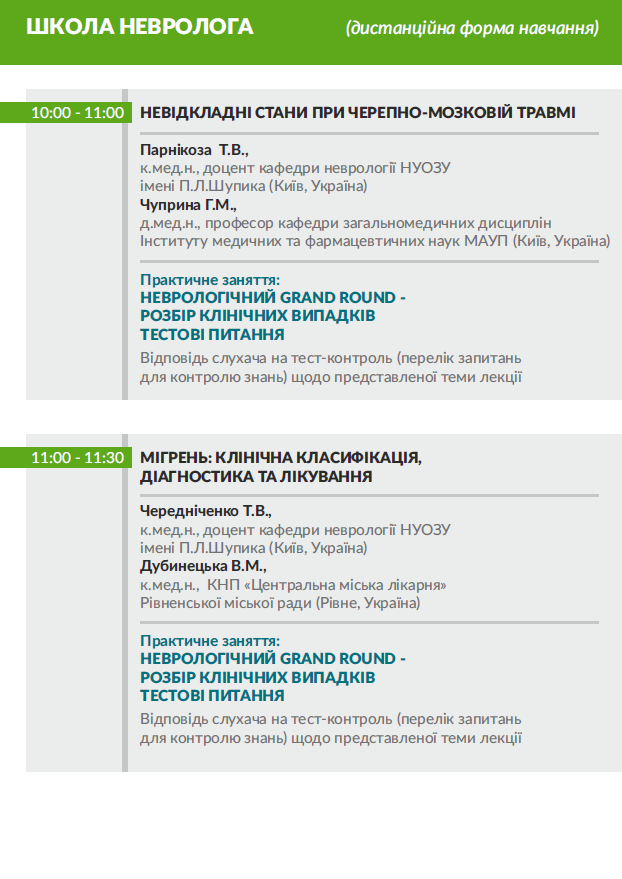 ШКОЛА НЕВРОЛОГА (дистанційна форма навчання)

10:00 - 11:00

НЕВІДКЛАДНІ СТАНИ ПРИ ЧЕРЕПНО-МОЗКОВІЙ ТРАВМІ

Парнікоза Т.В.,
к.мед.н., доцент кафедри неврології НУОЗУ
імені П.Л.Шупика (Київ, Україна)
Чуприна Г.М.,
д.мед.н., професор кафедри загальномедичних дисциплін
Інституту медичних та фармацевтичних наук МАУП (Київ, Україна)

Практичне заняття:
НЕВРОЛОГІЧНИЙ GRAND ROUND -
РОЗБІР КЛІНІЧНИХ ВИПАДКІВ
ТЕСТОВІ ПИТАННЯ
Відповідь слухача на тест-контроль (перелік запитань
для контролю знань) щодо представленої теми лекції

11:00 - 11:30

МІГРЕНЬ: КЛІНІЧНА КЛАСИФІКАЦІЯ,
ДІАГНОСТИКА ТА ЛІКУВАННЯ

Чередніченко Т.В.,
к.мед.н., доцент кафедри неврології НУОЗУ
імені П.Л.Шупика (Київ, Україна)
Дубинецька В.М.,
к.мед.н., КНП «Центральна міська лікарня»
Рівненської міської ради (Рівне, Україна)

Практичне заняття:
НЕВРОЛОГІЧНИЙ GRAND ROUND -
РОЗБІР КЛІНІЧНИХ ВИПАДКІВ
ТЕСТОВІ ПИТАННЯ
Відповідь слухача на тест-контроль (перелік запитань
для контролю знань) щодо представленої теми лекції